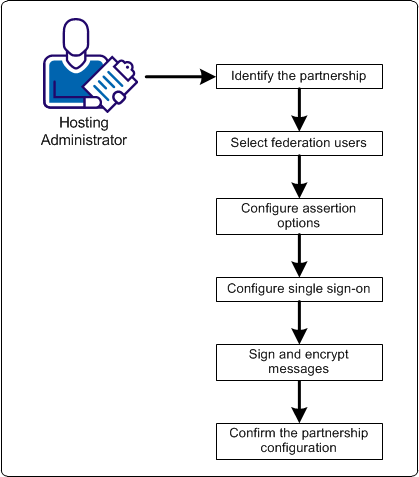 Hosting Administrator

Identify the partnership

Select federation users

Configure assertion options

Configure single sign-on

Sign and encrypt messages

Confirm the partnership configuration